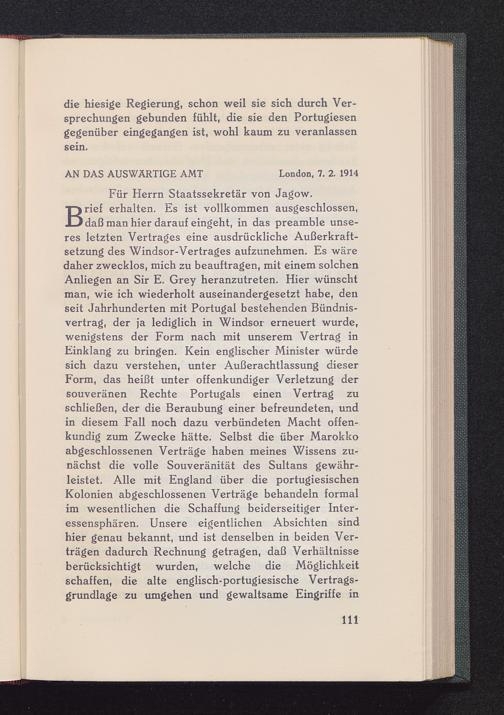 die hiesige Regierung, schon weil sie sich durch Versprechungen gebunden fühlt, die sie den Portugiesen gegenüber eingegangen ist, wohl kaum zu veranlassen sein.

AN DAS AUSWÄRTIGE AMT London, 7. 2. 1914

Für Herrn Staatssekretär von Jagow.

Brief erhalten. Es ist vollkommen ausgeschlossen, daß man hier darauf eingeht, in das preamble unseres letzten Vertrages eine ausdrückliche Außerkraftsetzung des Windsor-Vertrages aufzunehmen. Es wäre daher zwecklos, mich zu beauftragen, mit einem solchen Anliegen an Sir E. Grey heranzutreten. Hier wünscht man, wie ich wiederholt auseinandergesetzt habe, den seit Jahrhunderten mit Portugal bestehenden Bündnisvertrag, der ja lediglich in Windsor erneuert wurde, wenigstens der Form nach mit unserem Vertrag in Einklang zu bringen. Kein englischer Minister würde sich dazu verstehen, unter Außerachtlassung dieser Form, das heißt unter offenkundiger Verletzung der souveränen Rechte Portugals einen Vertrag zu schließen, der die Beraubung einer befreundeten, und in diesem Fall noch dazu verbündeten Macht offenkundig zum Zwecke hätte. Selbst die über Marokko abgeschlossenen Verträge haben meines Wissens zunächst die volle Souveränität des Sultans gewährleistet. Alle mit England über die portugiesischen Kolonien abgeschlossenen Verträge behandeln formal im wesentlichen die Schaffung beiderseitiger Interessensphären. Unsere eigentlichen Absichten sind hier genau bekannt, und ist denselben in beiden Verträgen dadurch Rechnung getragen, daß Verhältnisse berücksichtigt wurden, welche die Möglichkeit schaffen, die alte englisch-portugiesische Vertragsgrundlage zu umgehen und gewaltsame Eingriffe in

111